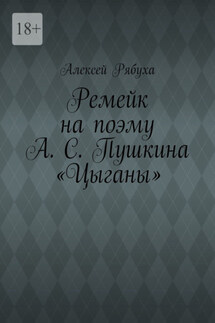 18+

Алексей Рябуха

Ремейк на поэму А. С. Пушкина «Цыганы»